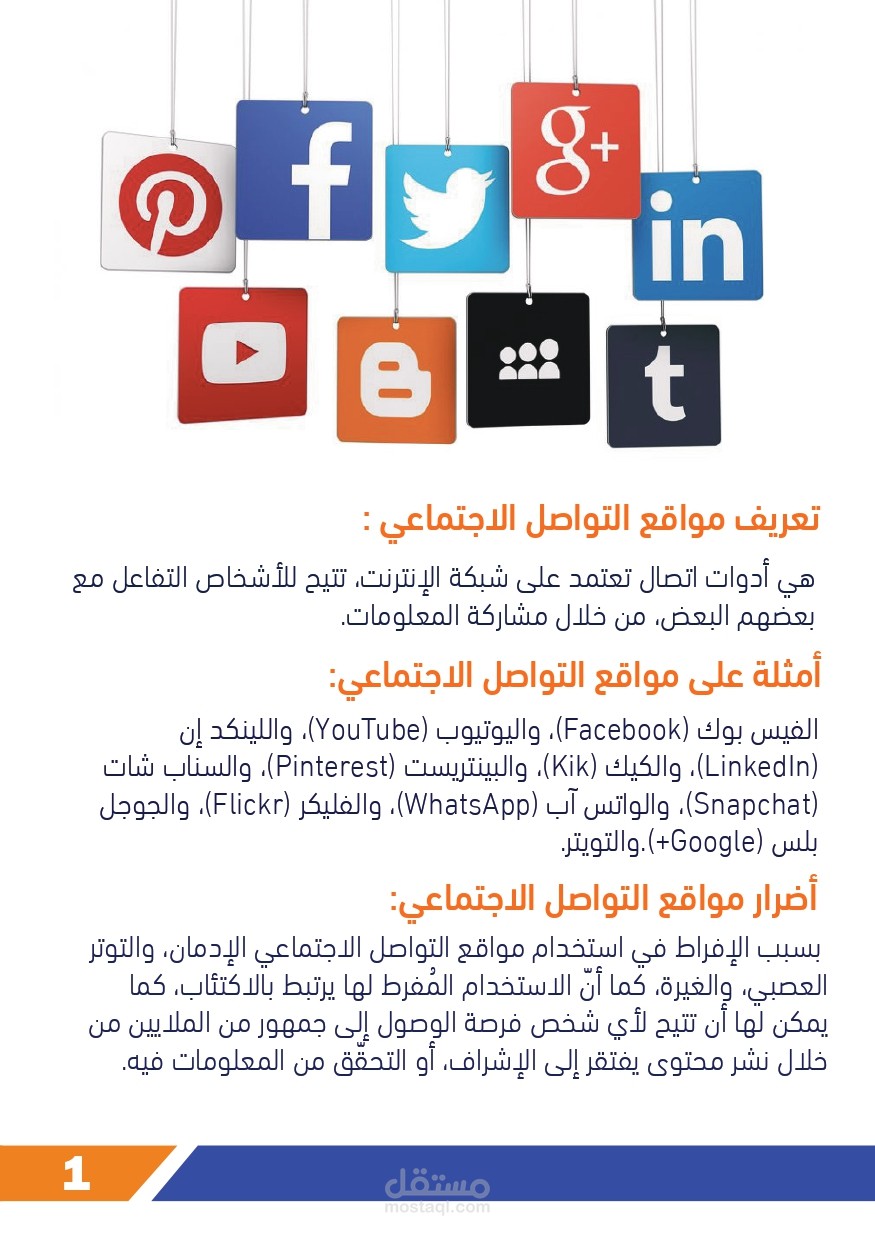 تعريف مواقع التواصل الاجتماعي :

هي أدوات اتصال تعتمد على شبكة الإنترنت، تتيح للأشخاص التفاعل مع بعضهم البعض، من خلال مشاركة المعلومات.

أمثلة على مواقع التواصل الاجتماعي:

الفيس بوك (Facebook)، واليوتيوب (YouTube)، واللينكد إن (LinkedIn)، والكيك (Kik)، والبينتريست (Pinterest)، والسناب شات (Snapchat)، والواتس آب (WhatsApp)، والفليكر (Flickr)، والجوجل بلس (Google+).والتويتر.

أضرار مواقع التواصل الاجتماعي:

بسبب الإفراط في استخدام مواقع التواصل الاجتماعي الإدمان، والتوتر العصبي، والغيرة، كما أنّ الاستخدام المُفرط لها يرتبط بالاكتئاب، كما يمكن لها أن تتيح لأي شخص فرصة الوصول إلى جمهور من الملايين من خلال نشر محتوى يفتقر إلى الإشراف، أو التحقّق من المعلومات فيه.

1

مستقل
mostaql.com